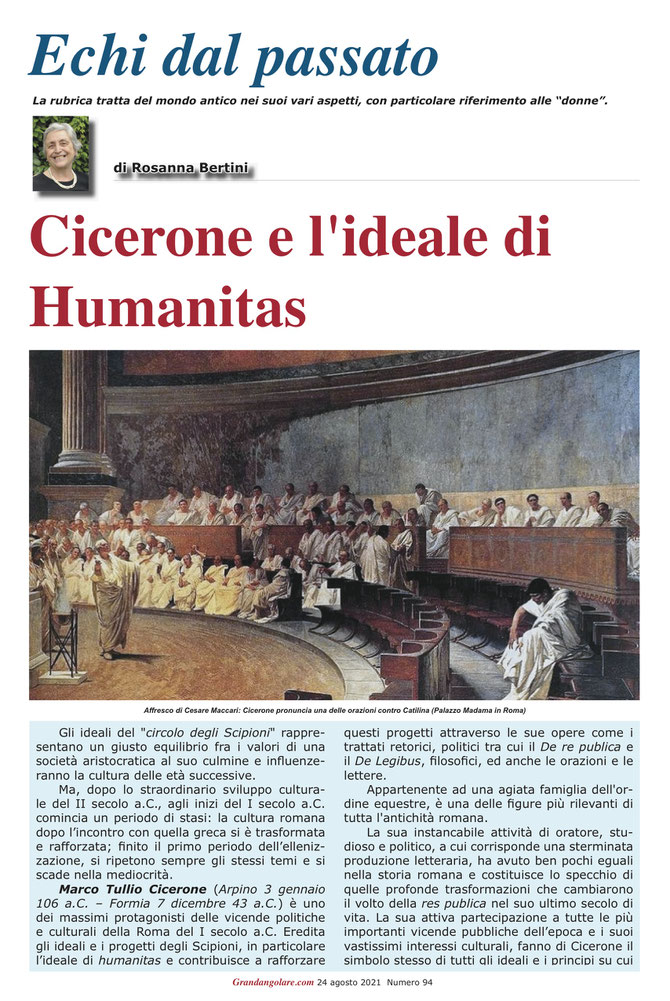 Echi dal passato

La rubrica tratta del mondo antico nei suoi vari aspetti, con particolare riferimento alle "donne".

di Rosanna Bertini

Cicerone e l'ideale di Humanitas

Affresco di Cesare Maccari: Cicerone pronuncia una delle orazioni contro Catilina (Palazzo Madama in Roma)

Gli ideali del "circolo degli Scipioni" rappresentano un giusto equilibrio fra i valori di una società aristocratica al suo culmine e influenzeranno la cultura delle età successive.

Ma, dopo lo straordinario sviluppo culturale del II secolo a.C., agli inizi del I secolo a.C. comincia un periodo di stasi: la cultura romana dopo l'incontro con quella greca si è trasformata e rafforzata; finito il primo periodo dell'ellenizzazione, si ripetono sempre gli stessi temi e si scade nella mediocrità.

Marco Tullio Cicerone (Arpino 3 gennaio 106 a.C. – Formia 7 dicembre 43 a.C.) è uno dei massimi protagonisti delle vicende politiche e culturali della Roma del I secolo a.C. Eredita gli ideali e i progetti degli Scipioni, in particolare l'ideale di humanitas e contribuisce a rafforzare questi progetti attraverso le sue opere come i trattati retorici, politici tra cui il De re publica e il De Legibus, filosofici, ed anche le orazioni e le lettere.

Appartenente ad una agiata famiglia dell'ordine equestre, è una delle figure più rilevanti di tutta l'antichità romana.

La sua instancabile attività di oratore, studioso e politico, a cui corrisponde una sterminata produzione letteraria, ha avuto ben pochi eguali nella storia romana e costituisce lo specchio di quelle profonde trasformazioni che cambiarono il volto della res publica nel suo ultimo secolo di vita. La sua attiva partecipazione a tutte le più importanti vicende pubbliche dell'epoca e i suoi vastissimi interessi culturali, fanno di Cicerone il simbolo stesso di tutti gli ideali e i principi su cui

Grandangolare.com 24 agosto 2021 Numero 94